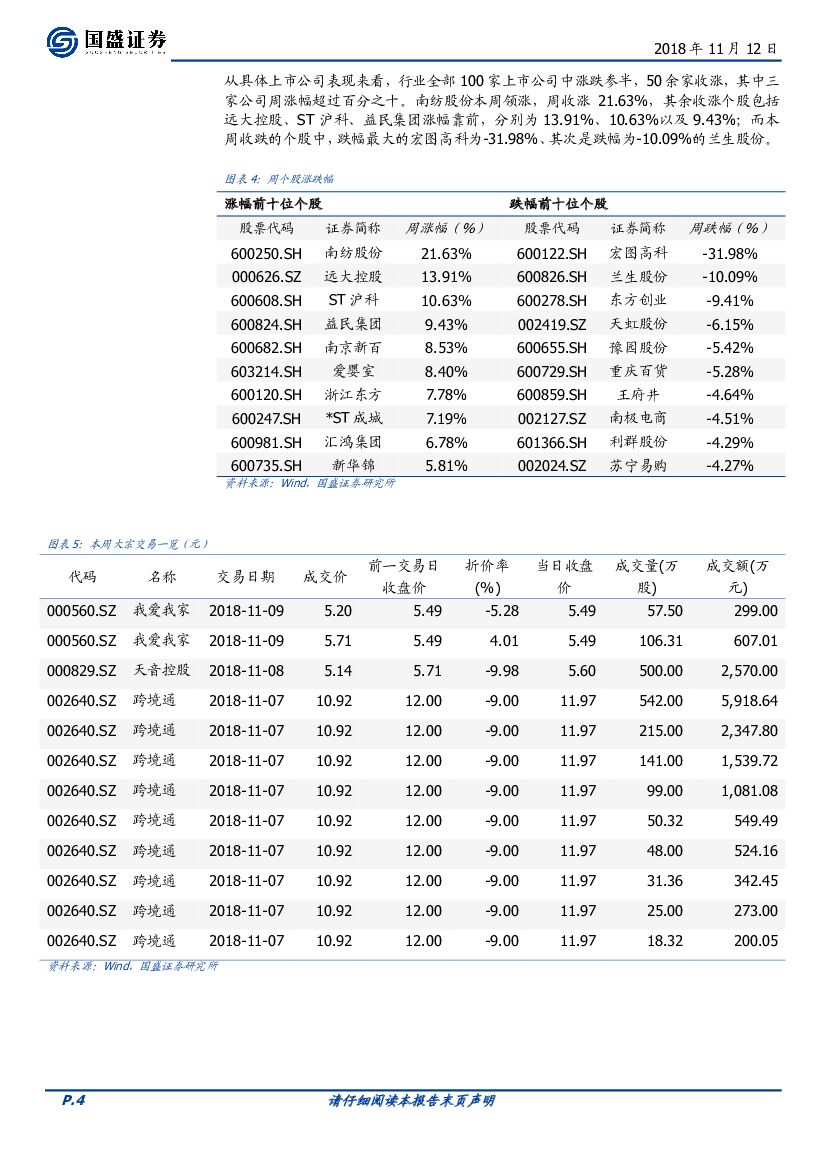 国盛证券

2018 年 11 月 12 日

从具体上市公司表现来看，行业全部 100 家上市公司中涨跌参半，50 余家收涨，其中三家公司周涨幅超过百分之十。南纺股份本周领涨，周收涨 21.63%，其余收涨个股包括远大控股、ST 沪科、益民集团涨幅靠前，分别为 13.91%、10.63%以及 9.43%；而本周收跌的个股中，跌幅最大的宏图高科为-31.98%、其次是跌幅为-10.09%的兰生股份。

图表 4：周个股涨跌幅

| 涨幅前十位个股 | | | 跌幅前十位个股 | | |
|---|---|---|---|---|---|
| 股票代码 | 证券简称 | 周涨幅（%） | 股票代码 | 证券简称 | 周跌幅（%） |
| 600250.SH | 南纺股份 | 21.63% | 600122.SH | 宏图高科 | -31.98% |
| 000626.SZ | 远大控股 | 13.91% | 600826.SH | 兰生股份 | -10.09% |
| 600608.SH | ST 沪科 | 10.63% | 600278.SH | 东方创业 | -9.41% |
| 600824.SH | 益民集团 | 9.43% | 002419.SZ | 天虹股份 | -6.15% |
| 600682.SH | 南京新百 | 8.53% | 600655.SH | 豫园股份 | -5.42% |
| 603214.SH | 爱婴室 | 8.40% | 600729.SH | 重庆百货 | -5.28% |
| 600120.SH | 浙江东方 | 7.78% | 600859.SH | 王府井 | -4.64% |
| 600247.SH | *ST 成城 | 7.19% | 002127.SZ | 南极电商 | -4.51% |
| 600981.SH | 汇鸿集团 | 6.78% | 601366.SH | 利群股份 | -4.29% |
| 600735.SH | 新华锦 | 5.81% | 002024.SZ | 苏宁易购 | -4.27% |

资料来源：Wind，国盛证券研究所

图表 5：本周大宗交易一览（元）

| 代码 | 名称 | 交易日期 | 成交价 | 前一交易日收盘价 | 折价率(%) | 当日收盘价 | 成交量(万股) | 成交额(万元) |
|---|---|---|---|---|---|---|---|---|
| 000560.SZ | 我爱我家 | 2018-11-09 | 5.20 | 5.49 | -5.28 | 5.49 | 57.50 | 299.00 |
| 000560.SZ | 我爱我家 | 2018-11-09 | 5.71 | 5.49 | 4.01 | 5.49 | 106.31 | 607.01 |
| 000829.SZ | 天音控股 | 2018-11-08 | 5.14 | 5.71 | -9.98 | 5.60 | 500.00 | 2,570.00 |
| 002640.SZ | 跨境通 | 2018-11-07 | 10.92 | 12.00 | -9.00 | 11.97 | 542.00 | 5,918.64 |
| 002640.SZ | 跨境通 | 2018-11-07 | 10.92 | 12.00 | -9.00 | 11.97 | 215.00 | 2,347.80 |
| 002640.SZ | 跨境通 | 2018-11-07 | 10.92 | 12.00 | -9.00 | 11.97 | 141.00 | 1,539.72 |
| 002640.SZ | 跨境通 | 2018-11-07 | 10.92 | 12.00 | -9.00 | 11.97 | 99.00 | 1,081.08 |
| 002640.SZ | 跨境通 | 2018-11-07 | 10.92 | 12.00 | -9.00 | 11.97 | 50.32 | 549.49 |
| 002640.SZ | 跨境通 | 2018-11-07 | 10.92 | 12.00 | -9.00 | 11.97 | 48.00 | 524.16 |
| 002640.SZ | 跨境通 | 2018-11-07 | 10.92 | 12.00 | -9.00 | 11.97 | 31.36 | 342.45 |
| 002640.SZ | 跨境通 | 2018-11-07 | 10.92 | 12.00 | -9.00 | 11.97 | 25.00 | 273.00 |
| 002640.SZ | 跨境通 | 2018-11-07 | 10.92 | 12.00 | -9.00 | 11.97 | 18.32 | 200.05 |

资料来源：Wind，国盛证券研究所

P.4 请仔细阅读本报告末页声明